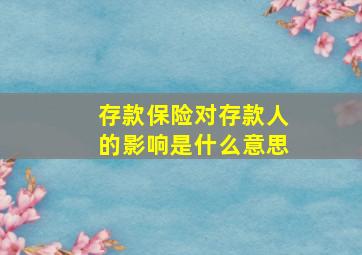 存款保险对存款人的影响是什么意思